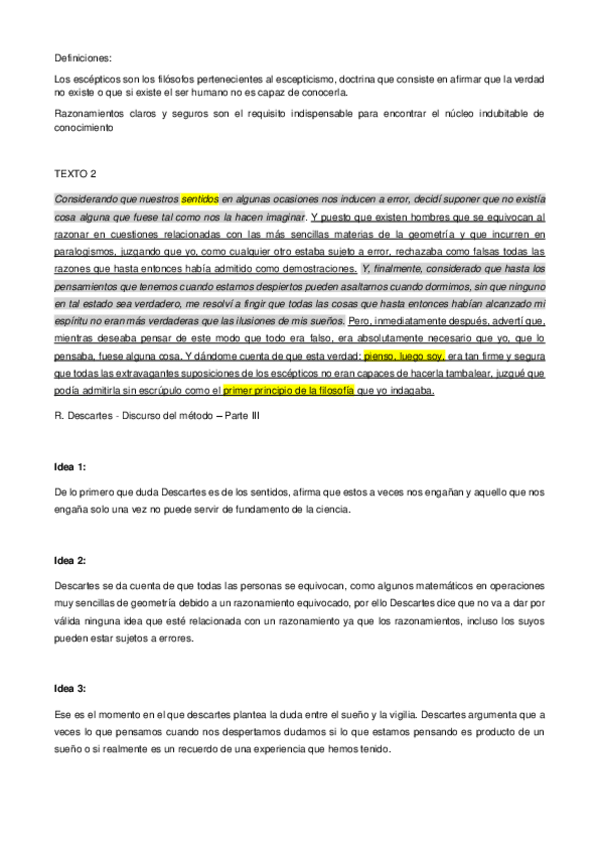 Definiciones:

Los escépticos son los filósofos pertenecientes al escepticismo, doctrina que consiste en afirmar que la verdad no existe o que si existe el ser humano no es capaz de conocerla.

Razonamientos claros y seguros son el requisito indispensable para encontrar el núcleo indubitable de conocimiento

TEXTO 2

Considerando que nuestros sentidos en algunas ocasiones nos inducen a error, decidí suponer que no existía cosa alguna que fuese tal como nos la hacen imaginar. Y puesto que existen hombres que se equivocan al razonar en cuestiones relacionadas con las más sencillas materias de la geometría y que incurren en paralogismos, juzgando que yo, como cualquier otro estaba sujeto a error, rechazaba como falsas todas las razones que hasta entonces había admitido como demostraciones. Y, finalmente, considerado que hasta los pensamientos que tenemos cuando estamos despiertos pueden asaltarnos cuando dormimos, sin que ninguno en tal estado sea verdadero, me resolví a fingir que todas las cosas que hasta entonces habían alcanzado mi espíritu no eran más verdaderas que las ilusiones de mis sueños. Pero, inmediatamente después, advertí que, mientras deseaba pensar de este modo que todo era falso, era absolutamente necesario que yo, que lo pensaba, fuese alguna cosa. Y dándome cuenta de que esta verdad: pienso, luego soy, era tan firme y segura que todas las extravagantes suposiciones de los escépticos no eran capaces de hacerla tambalear, juzgué que podía admitirla sin escrúpulo como el primer principio de la filosofía que yo indagaba.

R. Descartes - Discurso del método – Parte III

Idea 1:

De lo primero que duda Descartes es de los sentidos, afirma que estos a veces nos engañan y aquello que nos engaña solo una vez no puede servir de fundamento de la ciencia.

Idea 2:

Descartes se da cuenta de que todas las personas se equivocan, como algunos matemáticos en operaciones muy sencillas de geometría debido a un razonamiento equivocado, por ello Descartes dice que no va a dar por válida ninguna idea que esté relacionada con un razonamiento ya que los razonamientos, incluso los suyos pueden estar sujetos a errores.

Idea 3:

Ese es el momento en el que descartes plantea la duda entre el sueño y la vigilia. Descartes argumenta que a veces lo que pensamos cuando nos despertamos dudamos si lo que estamos pensando es producto de un sueño o si realmente es un recuerdo de una experiencia que hemos tenido.